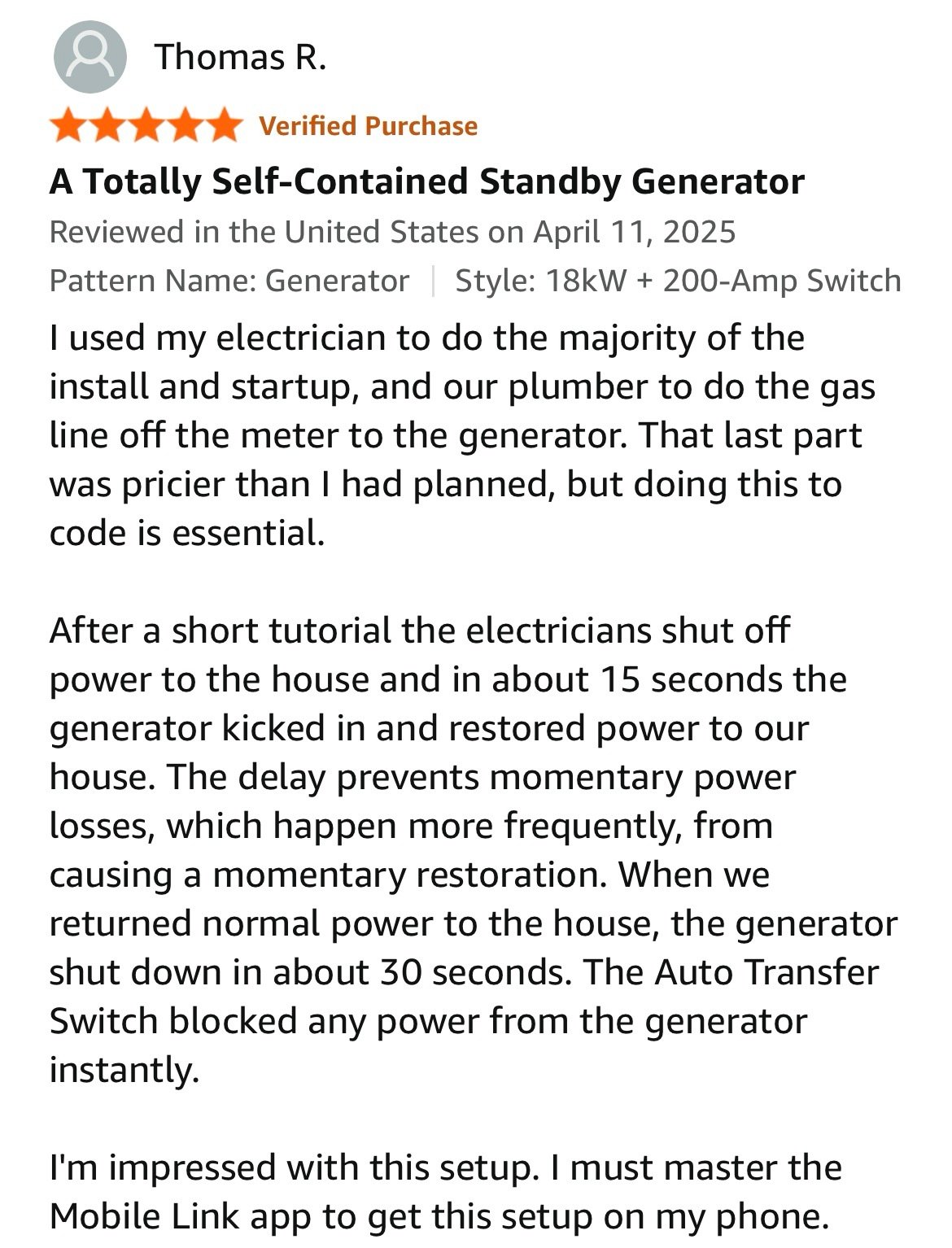 Thomas R.

Verified Purchase

A Totally Self-Contained Standby Generator

Reviewed in the United States on April 11, 2025

Pattern Name: Generator | Style: 18kW + 200-Amp Switch

I used my electrician to do the majority of the install and startup, and our plumber to do the gas line off the meter to the generator. That last part was pricier than I had planned, but doing this to code is essential.

After a short tutorial the electricians shut off power to the house and in about 15 seconds the generator kicked in and restored power to our house. The delay prevents momentary power losses, which happen more frequently, from causing a momentary restoration. When we returned normal power to the house, the generator shut down in about 30 seconds. The Auto Transfer Switch blocked any power from the generator instantly.

I'm impressed with this setup. I must master the Mobile Link app to get this setup on my phone.